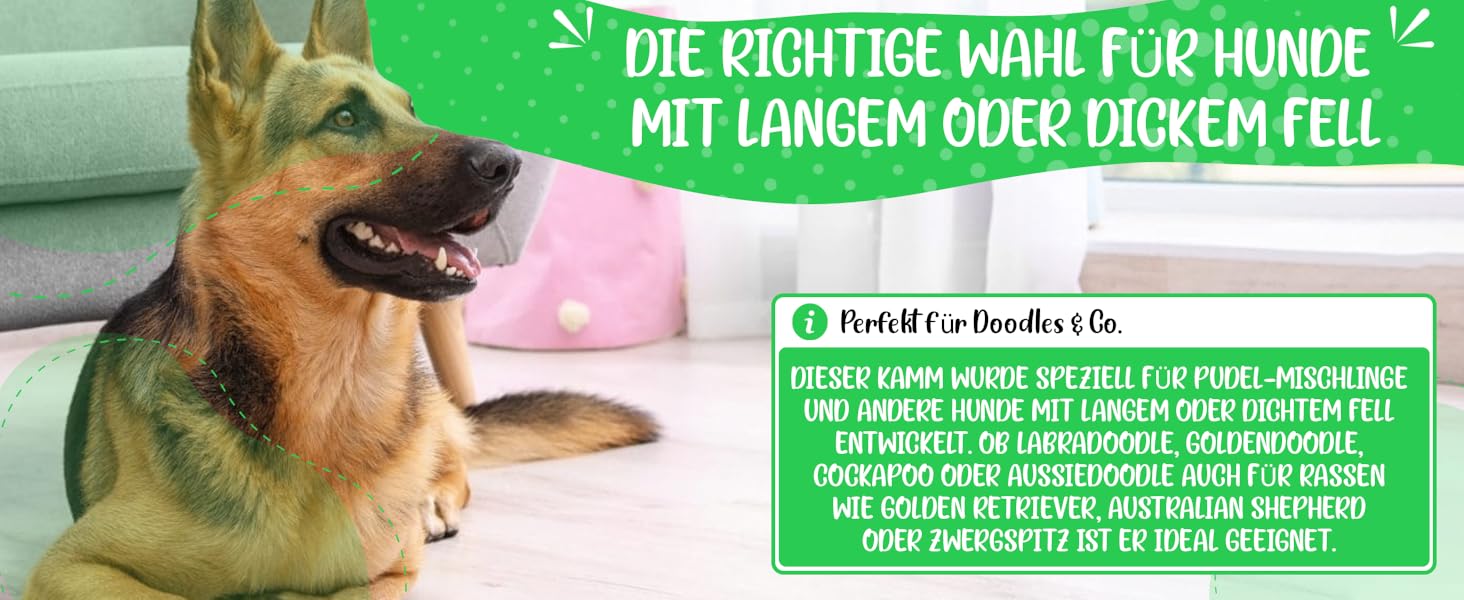 DIE RICHTIGE WAHL FÜR HUNDE MIT LANGEM ODER DICKEM FELL

i Perfekt für Doodles & Co.

DIESER KAMM WURDE SPEZIELL FÜR PUDEL-MISCHLINGE UND ANDERE HUNDE MIT LANGEM ODER DICHTEM FELL ENTWICKELT. OB LABRADOODLE, GOLDENDOODLE, COCKAPOO ODER AUSSIEDOODLE AUCH FÜR RASSEN WIE GOLDEN RETRIEVER, AUSTRALIAN SHEPHERD ODER ZWERGSPITZ IST ER IDEAL GEEIGNET.